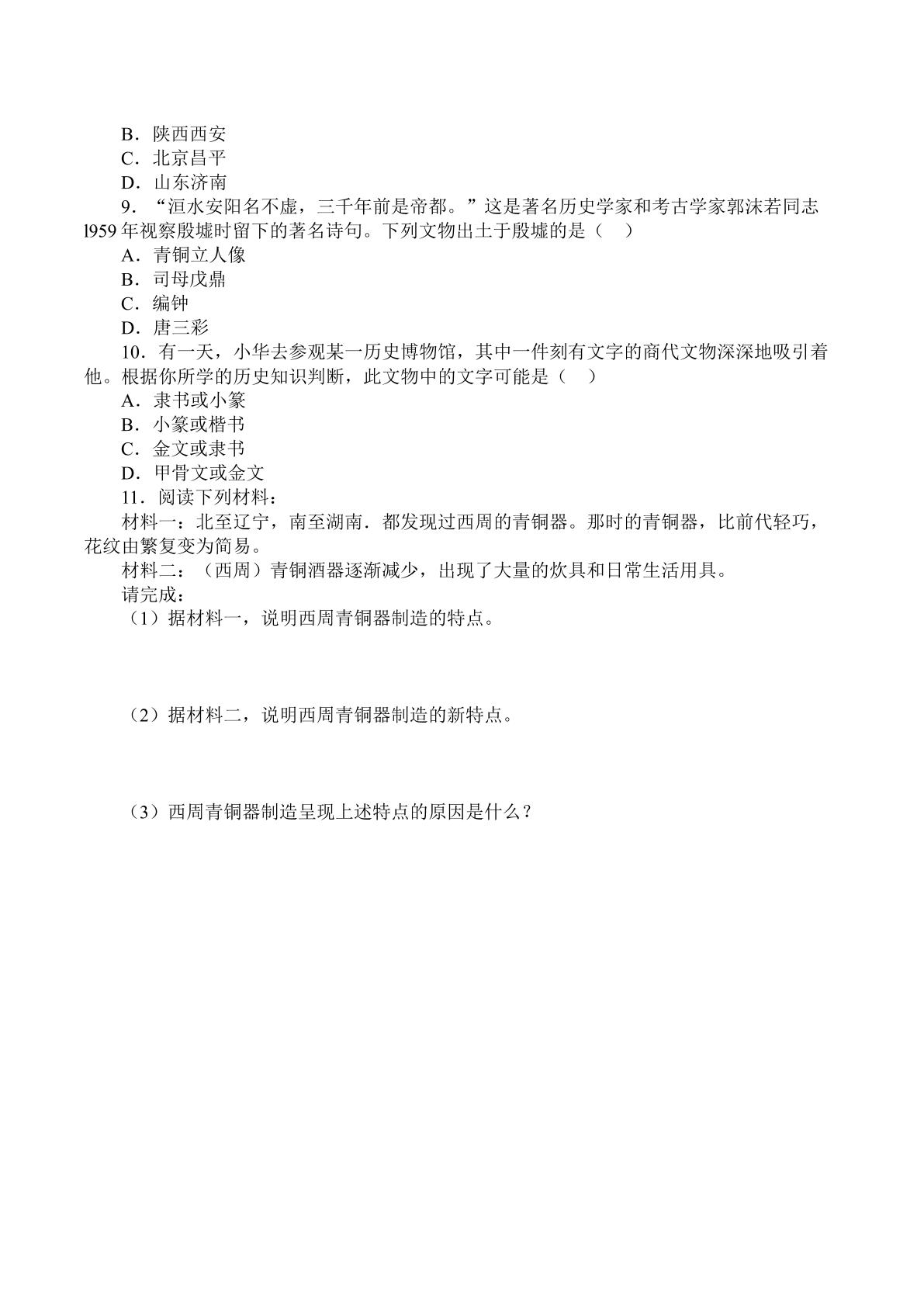 B．陕西西安
C．北京昌平
D．山东济南
9．“洹水安阳名不虚，三千年前是帝都。”这是著名历史学家和考古学家郭沫若同志l959年视察殷墟时留下的著名诗句。下列文物出土于殷墟的是（ ）
A．青铜立人像
B．司母戊鼎
C．编钟
D．唐三彩
10．有一天，小华去参观某一历史博物馆，其中一件刻有文字的商代文物深深地吸引着他。根据你所学的历史知识判断，此文物中的文字可能是（ ）
A．隶书或小篆
B．小篆或楷书
C．金文或隶书
D．甲骨文或金文
11．阅读下列材料：
材料一：北至辽宁，南至湖南．都发现过西周的青铜器。那时的青铜器，比前代轻巧，花纹由繁复变为简易。
材料二：（西周）青铜酒器逐渐减少，出现了大量的炊具和日常生活用具。
请完成：
（1）据材料一，说明西周青铜器制造的特点。
（2）据材料二，说明西周青铜器制造的新特点。
（3）西周青铜器制造呈现上述特点的原因是什么？